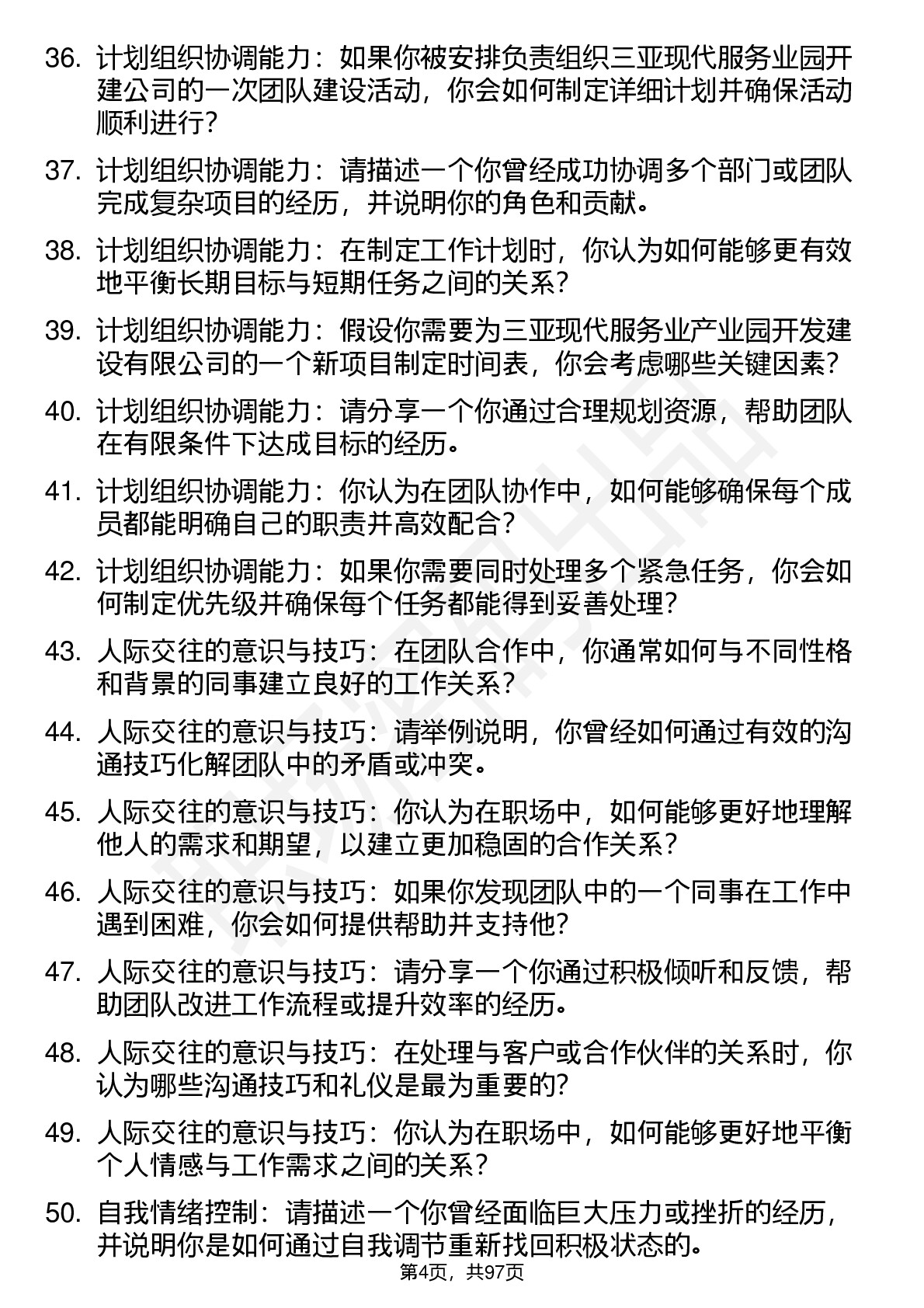 36. 计划组织协调能力：如果你被安排负责组织三亚现代服务业园开建公司的一次团队建设活动，你会如何制定详细计划并确保活动顺利进行？

37. 计划组织协调能力：请描述一个你曾经成功协调多个部门或团队完成复杂项目的经历，并说明你的角色和贡献。

38. 计划组织协调能力：在制定工作计划时，你认为如何能够更有效地平衡长期目标与短期任务之间的关系？

39. 计划组织协调能力：假设你需要为三亚现代服务业产业园开发建设有限公司的一个新项目制定时间表，你会考虑哪些关键因素？

40. 计划组织协调能力：请分享一个你通过合理规划资源，帮助团队在有限条件下达成目标的经历。

41. 计划组织协调能力：你认为在团队协作中，如何能够确保每个成员都能明确自己的职责并高效配合？

42. 计划组织协调能力：如果你需要同时处理多个紧急任务，你会如何制定优先级并确保每个任务都能得到妥善处理？

43. 人际交往的意识与技巧：在团队合作中，你通常如何与不同性格和背景的同事建立良好的工作关系？

44. 人际交往的意识与技巧：请举例说明，你曾经如何通过有效的沟通技巧化解团队中的矛盾或冲突。

45. 人际交往的意识与技巧：你认为在职场中，如何能够更好地理解他人的需求和期望，以建立更加稳固的合作关系？

46. 人际交往的意识与技巧：如果你发现团队中的一个同事在工作中遇到困难，你会如何提供帮助并支持他？

47. 人际交往的意识与技巧：请分享一个你通过积极倾听和反馈，帮助团队改进工作流程或提升效率的经历。

48. 人际交往的意识与技巧：在处理与客户或合作伙伴的关系时，你认为哪些沟通技巧和礼仪是最为重要的？

49. 人际交往的意识与技巧：你认为在职场中，如何能够更好地平衡个人情感与工作需求之间的关系？

50. 自我情绪控制：请描述一个你曾经面临巨大压力或挫折的经历，并说明你是如何通过自我调节重新找回积极状态的。

第4页，共97页